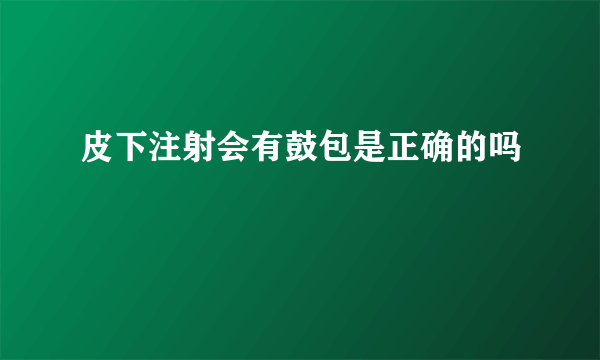 皮下注射会有鼓包是正确的吗